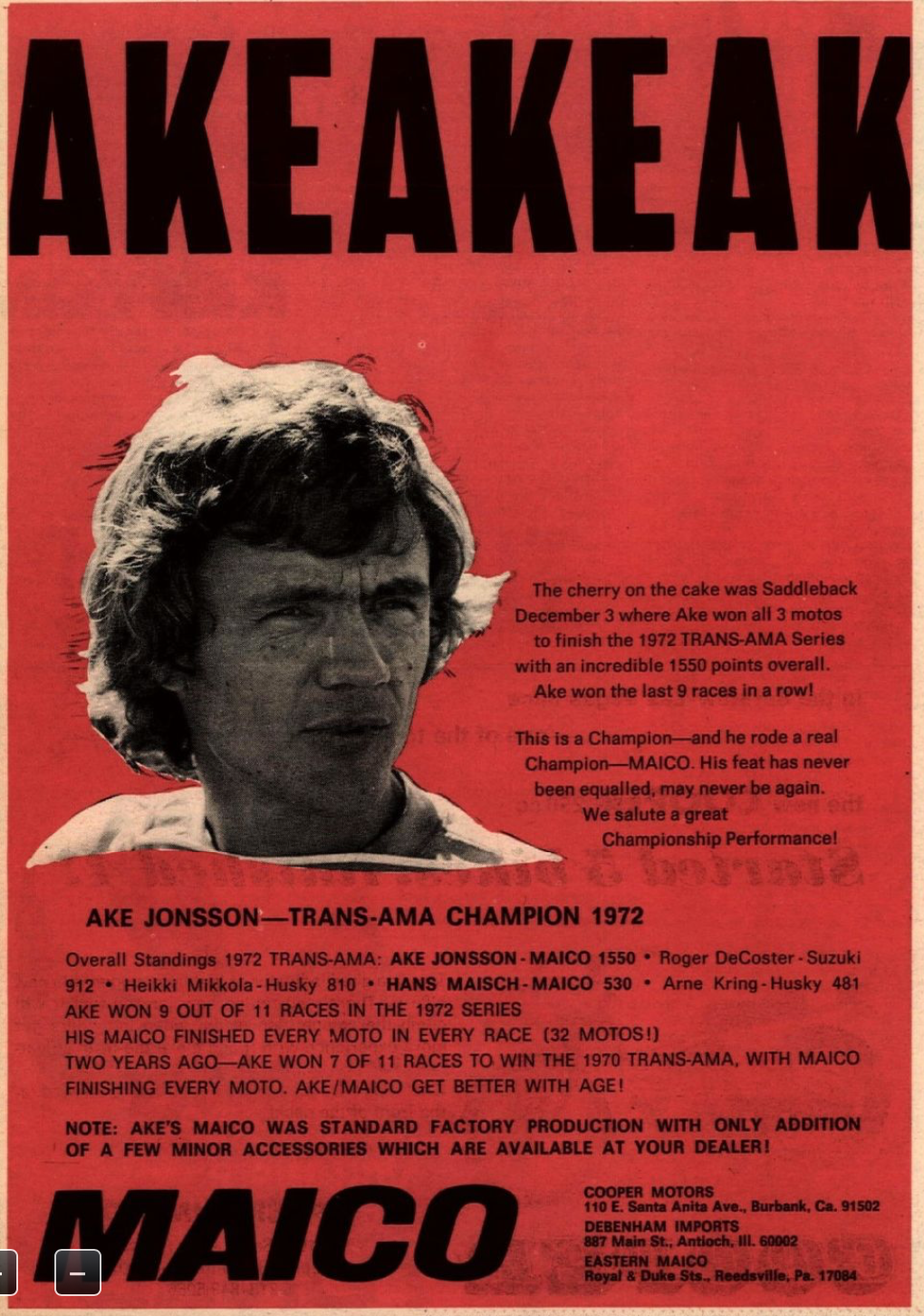 AKEAKEAK

The cherry on the cake was Saddleback December 3 where Ake won all 3 motos to finish the 1972 TRANS-AMA Series with an incredible 1550 points overall. Ake won the last 9 races in a row!

This is a Champion—and he rode a real Champion—MAICO. His feat has never been equalled, may never be again. We salute a great Championship Performance!

AKE JONSSON—TRANS-AMA CHAMPION 1972

Overall Standings 1972 TRANS-AMA: AKE JONSSON - MAICO 1550 • Roger DeCoster - Suzuki 912 • Heikki Mikkola - Husky 810 • HANS MAISCH - MAICO 530 • Arne Kring - Husky 481
AKE WON 9 OUT OF 11 RACES IN THE 1972 SERIES
HIS MAICO FINISHED EVERY MOTO IN EVERY RACE (32 MOTOS!)
TWO YEARS AGO—AKE WON 7 OF 11 RACES TO WIN THE 1970 TRANS-AMA, WITH MAICO FINISHING EVERY MOTO. AKE/MAICO GET BETTER WITH AGE!

NOTE: AKE'S MAICO WAS STANDARD FACTORY PRODUCTION WITH ONLY ADDITION OF A FEW MINOR ACCESSORIES WHICH ARE AVAILABLE AT YOUR DEALER!

MAICO

COOPER MOTORS
110 E. Santa Anita Ave., Burbank, Ca. 91502
DEBENHAM IMPORTS
887 Main St., Antioch, Ill. 60002
EASTERN MAICO
Royal & Duke Sts., Reedsville, Pa. 17084